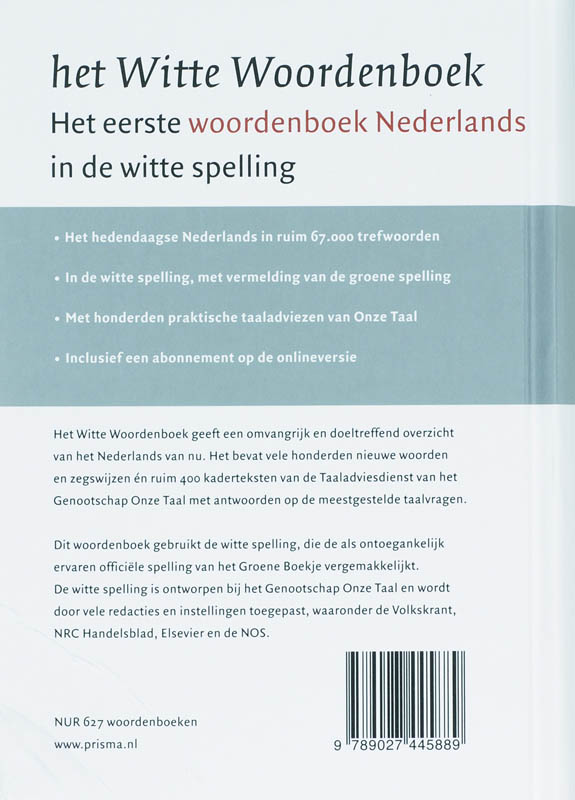 het Witte Woordenboek

Het eerste woordenboek Nederlands in de witte spelling

• Het hedendaagse Nederlands in ruim 67.000 trefwoorden

• In de witte spelling, met vermelding van de groene spelling

• Met honderden praktische taaladviezen van Onze Taal

• Inclusief een abonnement op de onlineversie

Het Witte Woordenboek geeft een omvangrijk en doeltreffend overzicht van het Nederlands van nu. Het bevat vele honderden nieuwe woorden en zegswijzen én ruim 400 kaderteksten van de Taaladviesdienst van het Genootschap Onze Taal met antwoorden op de meestgestelde taalvragen.

Dit woordenboek gebruikt de witte spelling, die de als ontoegankelijk ervaren officiële spelling van het Groene Boekje vergemakkelijkt. De witte spelling is ontworpen bij het Genootschap Onze Taal en wordt door vele redacties en instellingen toegepast, waaronder de Volkskrant, NRC Handelsblad, Elsevier en de NOS.

NUR 627 woordenboeken
www.prisma.nl

9 789027 445889